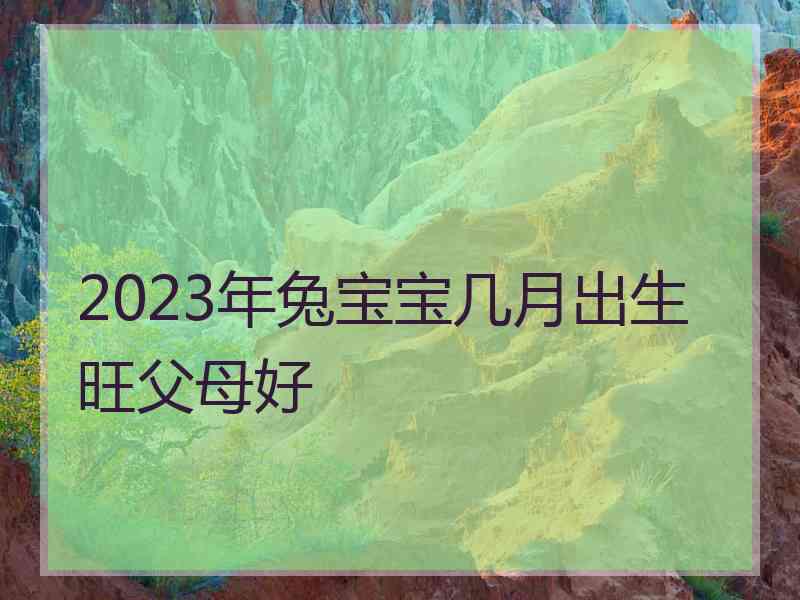 2023年兔宝宝几月出生旺父母好